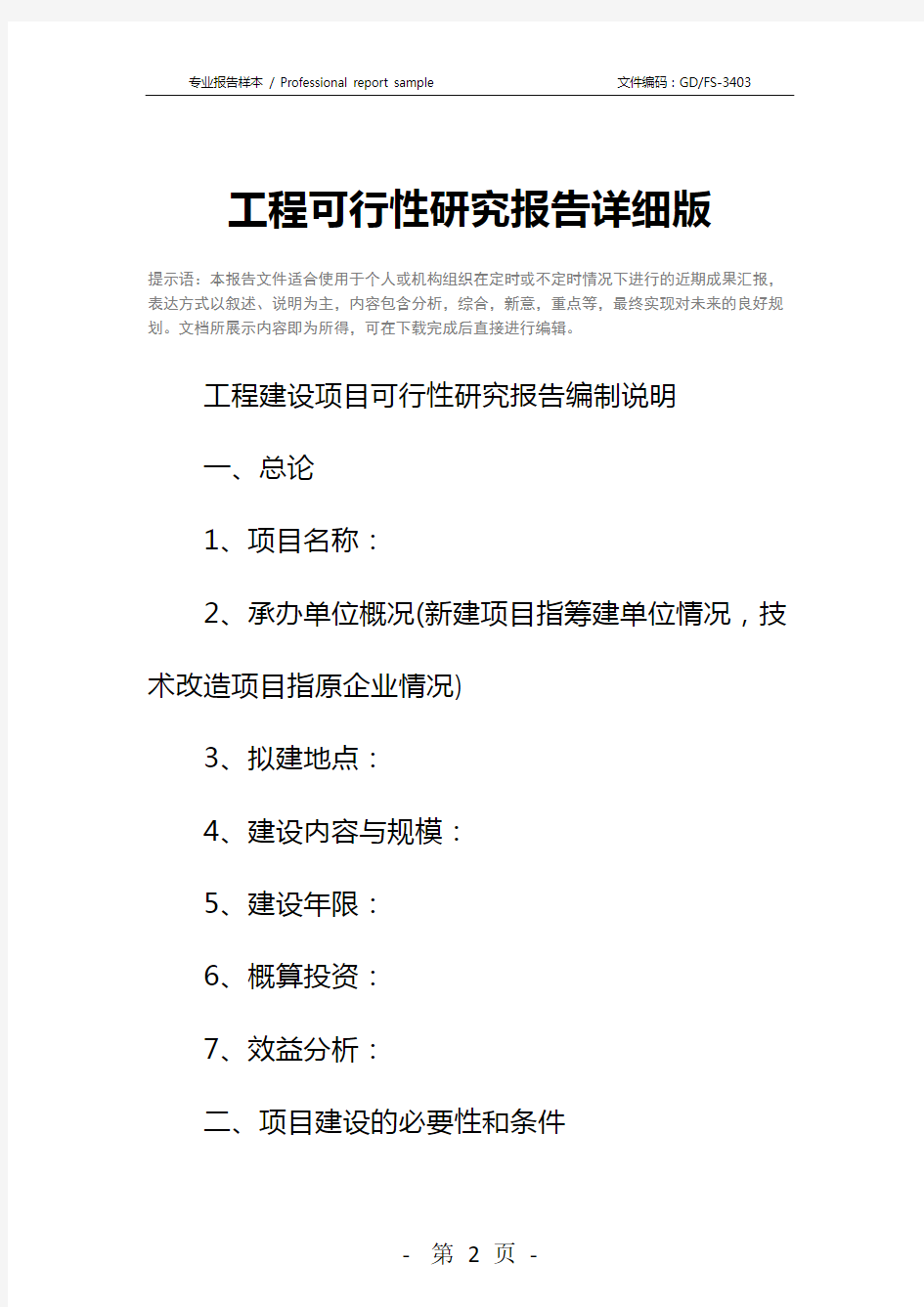 专业报告样本 / Professional report sample

文件编码：GD/FS-3403

工程可行性研究报告详细版

提示语：本报告文件适合使用于个人或机构组织在定时或不定时情况下进行的近期成果汇报，表达方式以叙述、说明为主，内容包含分析，综合，新意，重点等，最终实现对未来的良好规划。文档所展示内容即为所得，可在下载完成后直接进行编辑。

工程建设项目可行性研究报告编制说明

一、总论

1、项目名称：

2、承办单位概况(新建项目指筹建单位情况，技术改造项目指原企业情况)

3、拟建地点：

4、建设内容与规模：

5、建设年限：

6、概算投资：

7、效益分析：

二、项目建设的必要性和条件

- 第 2 页 -